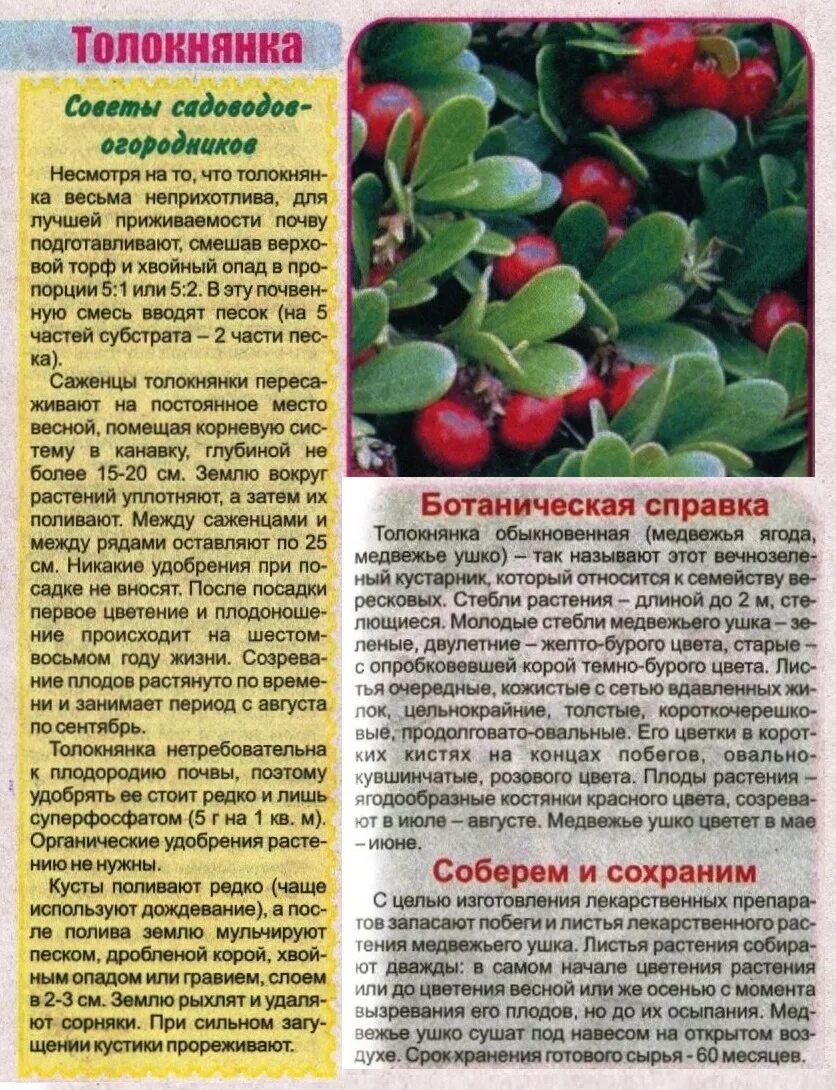 Толокнянка

Советы садоводов-огородников

Несмотря на то, что толокнянка весьма неприхотлива, для лучшей приживаемости почву подготавливают, смешав верховой торф и хвойный опад в пропорции 5:1 или 5:2. В эту почвенную смесь вводят песок (на 5 частей субстрата – 2 части песка).

Саженцы толокнянки пересаживают на постоянное место весной, помещая корневую систему в канавку, глубиной не более 15-20 см. Землю вокруг растений уплотняют, а затем их поливают. Между саженцами и между рядами оставляют по 25 см. Никакие удобрения при посадке не вносят. После посадки первое цветение и плодоношение происходит на шестом-восьмом году жизни. Созревание плодов растянуто по времени и занимает период с августа по сентябрь.

Толокнянка нетребовательна к плодородию почвы, поэтому удобрять ее стоит редко и лишь суперфосфатом (5 г на 1 кв. м). Органические удобрения растению не нужны.

Кусты поливают редко (чаще используют дождевание), а после полива землю мульчируют песком, дробленой корой, хвойным опадом или гравием, слоем в 2-3 см. Землю рыхлят и удаляют сорняки. При сильном загущении кустики прореживают.

Ботаническая справка

Толокнянка обыкновенная (медвежья ягода, медвежье ушко) – так называют этот вечнозеленый кустарник, который относится к семейству вересковых. Стебли растения – длиной до 2 м, стелющиеся. Молодые стебли медвежьего ушка – зеленые, двулетние – желто-бурого цвета, старые – с опробковевшей корой темно-бурого цвета. Листья очередные, кожистые с сетью вдавленных жилок, цельнокрайние, толстые, короткочерешковые, продолговато-овальные. Его цветки в коротких кистях на концах побегов, овально-кувшинчатые, розового цвета. Плоды растения – ягодообразные костянки красного цвета, созревают в июле – августе. Медвежье ушко цветет в мае – июне.

Соберем и сохраним

С целью изготовления лекарственных препаратов запасают побеги и листья лекарственного растения медвежьего ушка. Листья растения собирают дважды: в самом начале цветения растения или до цветения весной или же осенью с момента вызревания его плодов, но до их осыпания. Медвежье ушко сушат под навесом на открытом воздухе. Срок хранения готового сырья - 60 месяцев.